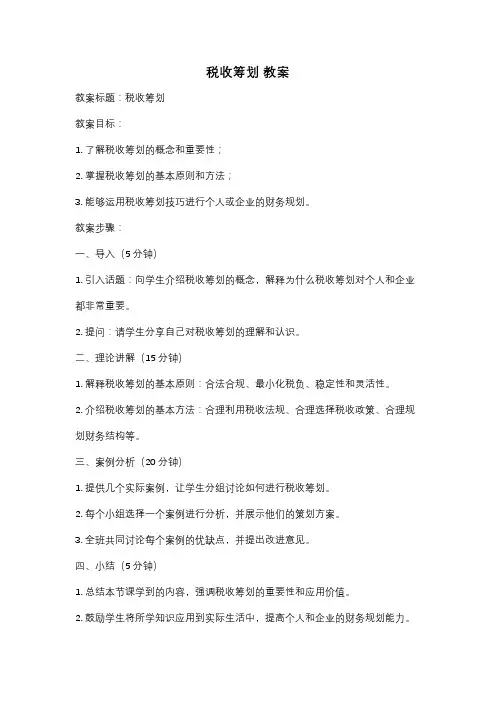 税收筹划 教案

教案标题：税收筹划

教案目标：

1. 了解税收筹划的概念和重要性；

2. 掌握税收筹划的基本原则和方法；

3. 能够运用税收筹划技巧进行个人或企业的财务规划。

教案步骤：

一、导入（5 分钟）

1. 引入话题：向学生介绍税收筹划的概念，解释为什么税收筹划对个人和企业都非常重要。

2. 提问：请学生分享自己对税收筹划的理解和认识。

二、理论讲解（15 分钟）

1. 解释税收筹划的基本原则：合法合规、最小化税负、稳定性和灵活性。

2. 介绍税收筹划的基本方法：合理利用税收法规、合理选择税收政策、合理规划财务结构等。

三、案例分析（20 分钟）

1. 提供几个实际案例，让学生分组讨论如何进行税收筹划。

2. 每个小组选择一个案例进行分析，并展示他们的策划方案。

3. 全班共同讨论每个案例的优缺点，并提出改进意见。

四、小结（5 分钟）

1. 总结本节课学到的内容，强调税收筹划的重要性和应用价值。

2. 鼓励学生将所学知识应用到实际生活中，提高个人和企业的财务规划能力。